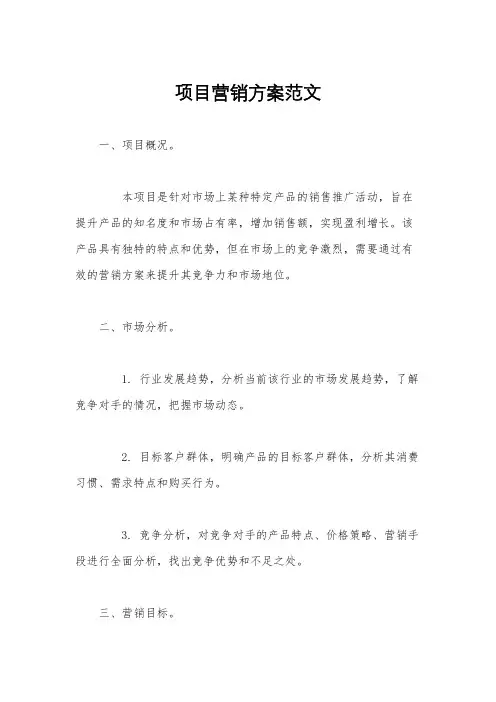 项目营销方案范文

一、项目概况。

本项目是针对市场上某种特定产品的销售推广活动，旨在提升产品的知名度和市场占有率，增加销售额，实现盈利增长。该产品具有独特的特点和优势，但在市场上的竞争激烈，需要通过有效的营销方案来提升其竞争力和市场地位。

二、市场分析。

1. 行业发展趋势，分析当前该行业的市场发展趋势，了解竞争对手的情况，把握市场动态。

2. 目标客户群体，明确产品的目标客户群体，分析其消费习惯、需求特点和购买行为。

3. 竞争分析，对竞争对手的产品特点、价格策略、营销手段进行全面分析，找出竞争优势和不足之处。

三、营销目标。